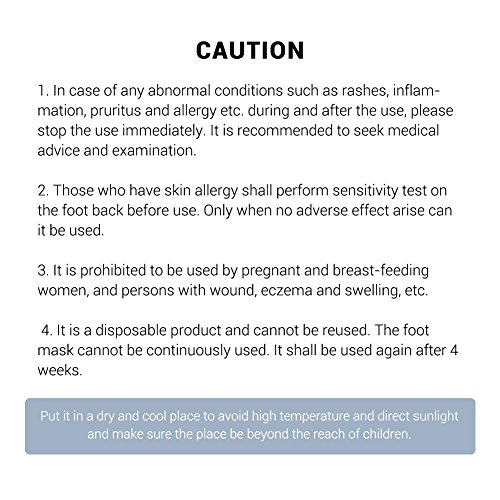 CAUTION

1. In case of any abnormal conditions such as rashes, inflammation, pruritus and allergy etc. during and after the use, please stop the use immediately. It is recommended to seek medical advice and examination.

2. Those who have skin allergy shall perform sensitivity test on the foot back before use. Only when no adverse effect arise can it be used.

3. It is prohibited to be used by pregnant and breast-feeding women, and persons with wound, eczema and swelling, etc.

4. It is a disposable product and cannot be reused. The foot mask cannot be continuously used. It shall be used again after 4 weeks.

Put it in a dry and cool place to avoid high temperature and direct sunlight and make sure the place be beyond the reach of children.